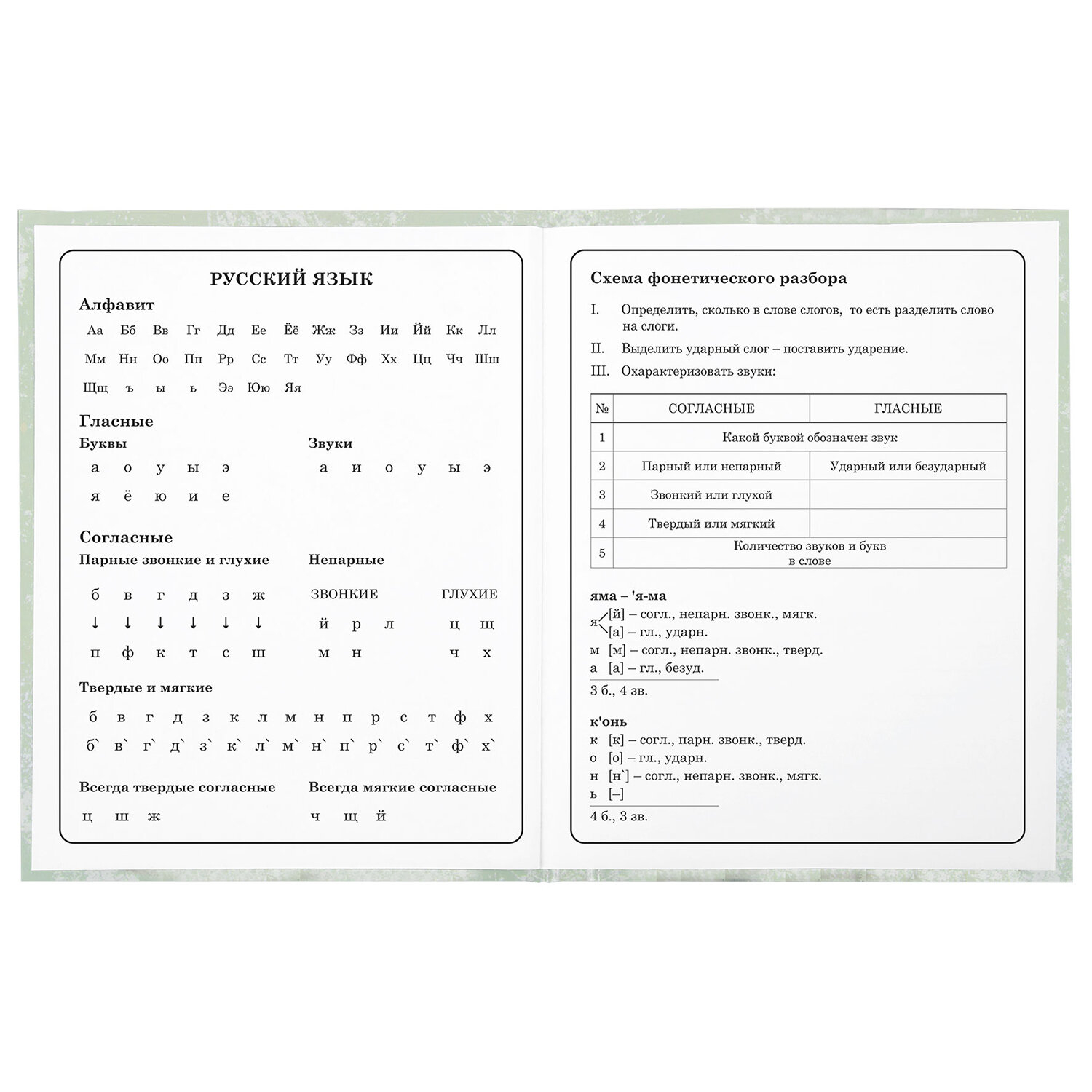 РУССКИЙ ЯЗЫК

Алфавит

Аа Бб Вв Гг Дд Ее Ёё Жж Зз Ии Йй Кк Лл
Мм Нн Оо Пп Рр Сс Тт Уу Фф Хх Цц Чч Шш
Щщ ъ ы ь Ээ Юю Яя

Гласные

Буквы
а о у ы э
я ё ю и е

Звуки
а и о у ы э

Согласные

Парные звонкие и глухие
б в г д з ж
↓ ↓ ↓ ↓ ↓ ↓
п ф к т с ш

Непарные
ЗВОНКИЕ
й р л
м н

ГЛУХИЕ
ц щ
ч х

Твердые и мягкие
б в г д з к л м н п р с т ф х
б` в` г` д` з` к` л` м` н` п` р` с` т` ф` х`

Всегда твердые согласные
ц ш ж

Всегда мягкие согласные
ч щ й

Схема фонетического разбора

I. Определить, сколько в слове слогов, то есть разделить слово на слоги.

II. Выделить ударный слог – поставить ударение.

III. Охарактеризовать звуки:

| № | СОГЛАСНЫЕ | ГЛАСНЫЕ |
|---|---|---|
| 1 | Какой буквой обозначен звук | |
| 2 | Парный или непарный | Ударный или безударный |
| 3 | Звонкий или глухой | |
| 4 | Твердый или мягкий | |
| 5 | Количество звуков и букв в слове | |

яма – 'я-ма
я [й] – согл., непарн. звонк., мягк.
[а] – гл., ударн.
м [м] – согл., непарн. звонк., тверд.
а [а] – гл., безуд.
3 б., 4 зв.

к'онь
к [к] – согл., парн. звонк., тверд.
о [о] – гл., ударн.
н [н`] – согл., непарн. звонк., мягк.
ь [–]
4 б., 3 зв.